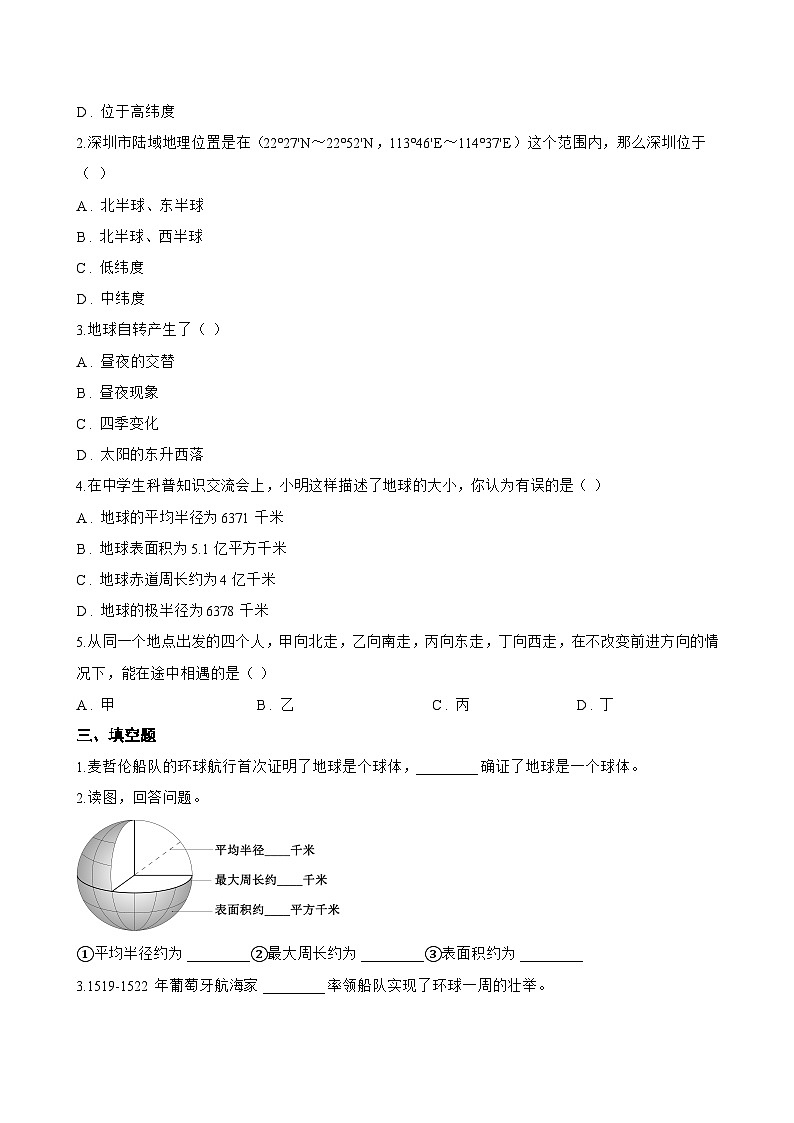 D．位于高纬度

2.深圳市陆域地理位置是在（22°27'N～22°52'N，113°46'E～114°37'E）这个范围内，那么深圳位于（ ）

A．北半球、东半球

B．北半球、西半球

C．低纬度

D．中纬度

3.地球自转产生了（ ）

A．昼夜的交替

B．昼夜现象

C．四季变化

D．太阳的东升西落

4.在中学生科普知识交流会上，小明这样描述了地球的大小，你认为有误的是（ ）

A．地球的平均半径为 6371 千米

B．地球表面积为 5.1 亿平方千米

C．地球赤道周长约为 4 亿千米

D．地球的极半径为 6378 千米

5.从同一个地点出发的四个人，甲向北走，乙向南走，丙向东走，丁向西走，在不改变前进方向的情况下，能在途中相遇的是（ ）

A．甲　　B．乙　　C．丙　　D．丁

三、填空题

1.麦哲伦船队的环球航行首次证明了地球是个球体，________确证了地球是一个球体。

2.读图，回答问题。

平均半径____千米

最大周长约____千米

表面积约____平方千米

①平均半径约为 ________②最大周长约为 ________③表面积约为 ________

3.1519-1522 年葡萄牙航海家 ________率领船队实现了环球一周的壮举。